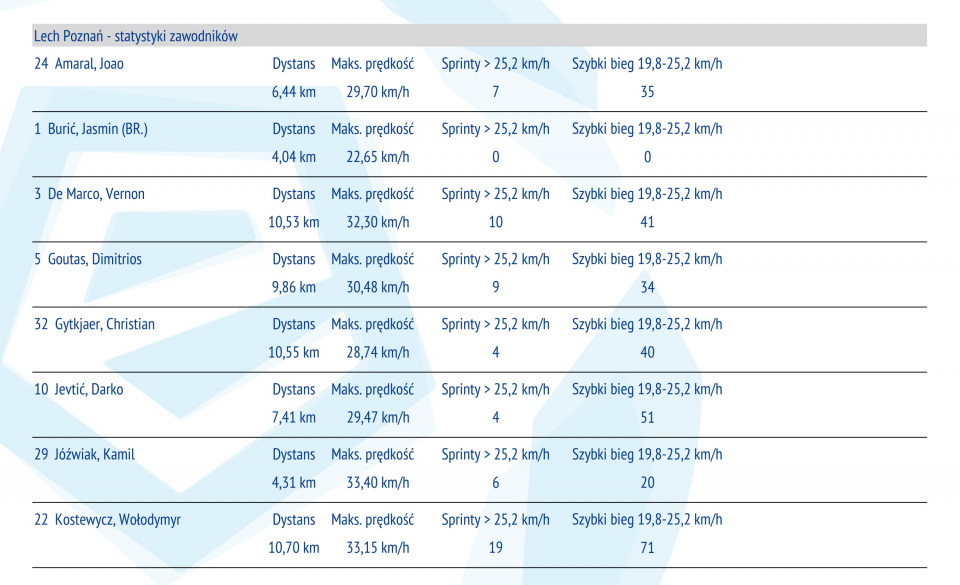 Lech Poznań - statystyki zawodników

| | | | | |
|---|---|---|---|---|
| 24 Amaral, Joao | Dystans | Maks. prędkość | Sprinty > 25,2 km/h | Szybki bieg 19,8-25,2 km/h |
| | 6,44 km | 29,70 km/h | 7 | 35 |
| 1 Burić, Jasmin (BR.) | Dystans | Maks. prędkość | Sprinty > 25,2 km/h | Szybki bieg 19,8-25,2 km/h |
| | 4,04 km | 22,65 km/h | 0 | 0 |
| 3 De Marco, Vernon | Dystans | Maks. prędkość | Sprinty > 25,2 km/h | Szybki bieg 19,8-25,2 km/h |
| | 10,53 km | 32,30 km/h | 10 | 41 |
| 5 Goutas, Dimitrios | Dystans | Maks. prędkość | Sprinty > 25,2 km/h | Szybki bieg 19,8-25,2 km/h |
| | 9,86 km | 30,48 km/h | 9 | 34 |
| 32 Gytkjaer, Christian | Dystans | Maks. prędkość | Sprinty > 25,2 km/h | Szybki bieg 19,8-25,2 km/h |
| | 10,55 km | 28,74 km/h | 4 | 40 |
| 10 Jevtić, Darko | Dystans | Maks. prędkość | Sprinty > 25,2 km/h | Szybki bieg 19,8-25,2 km/h |
| | 7,41 km | 29,47 km/h | 4 | 51 |
| 29 Jóźwiak, Kamil | Dystans | Maks. prędkość | Sprinty > 25,2 km/h | Szybki bieg 19,8-25,2 km/h |
| | 4,31 km | 33,40 km/h | 6 | 20 |
| 22 Kostewycz, Wołodymyr | Dystans | Maks. prędkość | Sprinty > 25,2 km/h | Szybki bieg 19,8-25,2 km/h |
| | 10,70 km | 33,15 km/h | 19 | 71 |